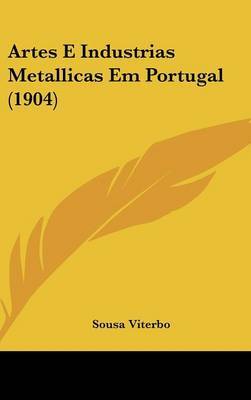 Artes E Industrias Metallicas Em Portugal (1904)

Sousa Viterbo